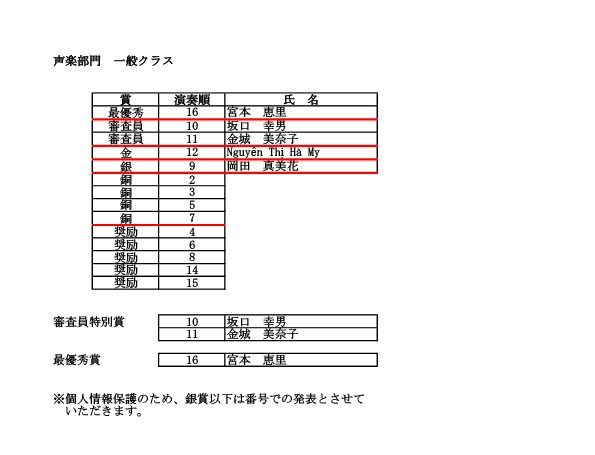 声楽部門　一般クラス

| 賞 | 演奏順 | 氏　名 |
|---|---|---|
| 最優秀 | 16 | 宮本　恵里 |
| 審査員 | 10 | 坂口　幸男 |
| 審査員 | 11 | 金城　美奈子 |
| 金 | 12 | Nguyễn Thị Hà My |
| 銀 | 9 | 岡田　真美花 |
| 銅 | 2 | |
| 銅 | 3 | |
| 銅 | 5 | |
| 銅 | 7 | |
| 奨励 | 4 | |
| 奨励 | 6 | |
| 奨励 | 8 | |
| 奨励 | 14 | |
| 奨励 | 15 | |

審査員特別賞

| 10 | 坂口　幸男 |
|---|---|
| 11 | 金城　美奈子 |

最優秀賞

| 16 | 宮本　恵里 |
|---|---|

※個人情報保護のため、銀賞以下は番号での発表とさせていただきます。